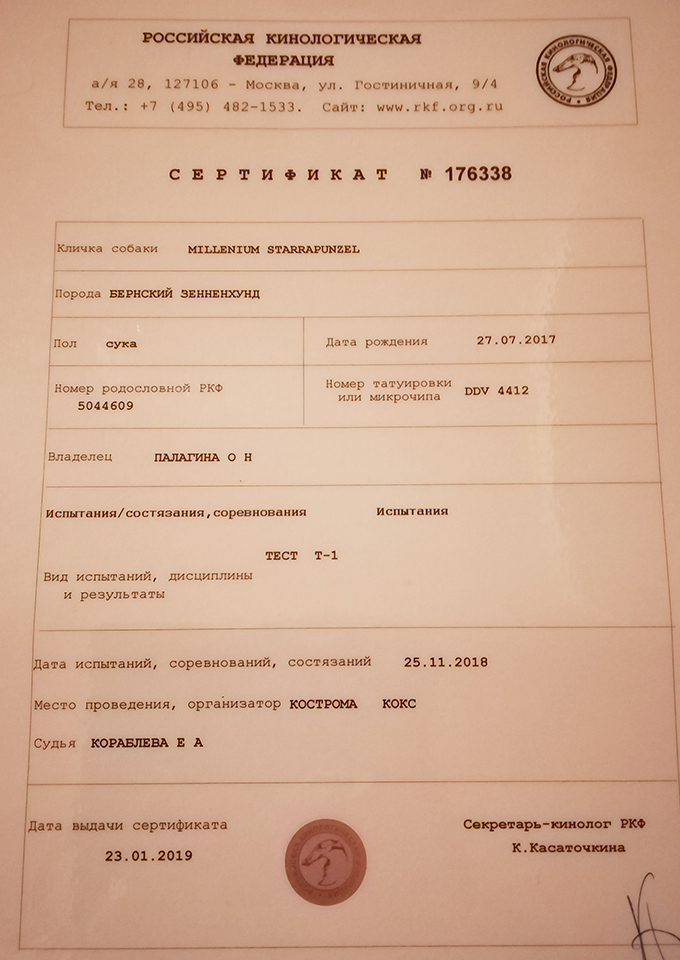 РОССИЙСКАЯ КИНОЛОГИЧЕСКАЯ ФЕДЕРАЦИЯ
а/я 28, 127106 - Москва, ул. Гостиничная, 9/4
Тел.: +7 (495) 482-1533. Сайт: www.rkf.org.ru

РОССИЙСКАЯ КИНОЛОГИЧЕСКАЯ ФЕДЕРАЦИЯ

СЕРТИФИКАТ № 176338

Кличка собаки MILLENIUM STARRAPUNZEL

Порода БЕРНСКИЙ ЗЕННЕНХУНД

Пол сука

Дата рождения 27.07.2017

Номер родословной РКФ 5044609

Номер татуировки или микрочипа DDV 4412

Владелец ПАЛАГИНА О Н

Испытания/состязания,соревнования Испытания

ТЕСТ Т-1

Вид испытаний, дисциплины и результаты

Дата испытаний, соревнований, состязаний 25.11.2018

Место проведения, организатор КОСТРОМА КОКС

Судья КОРАБЛЕВА Е А

Дата выдачи сертификата 23.01.2019

Секретарь-кинолог РКФ К.Касаточкина